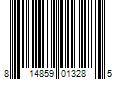 8 14859 01328 5